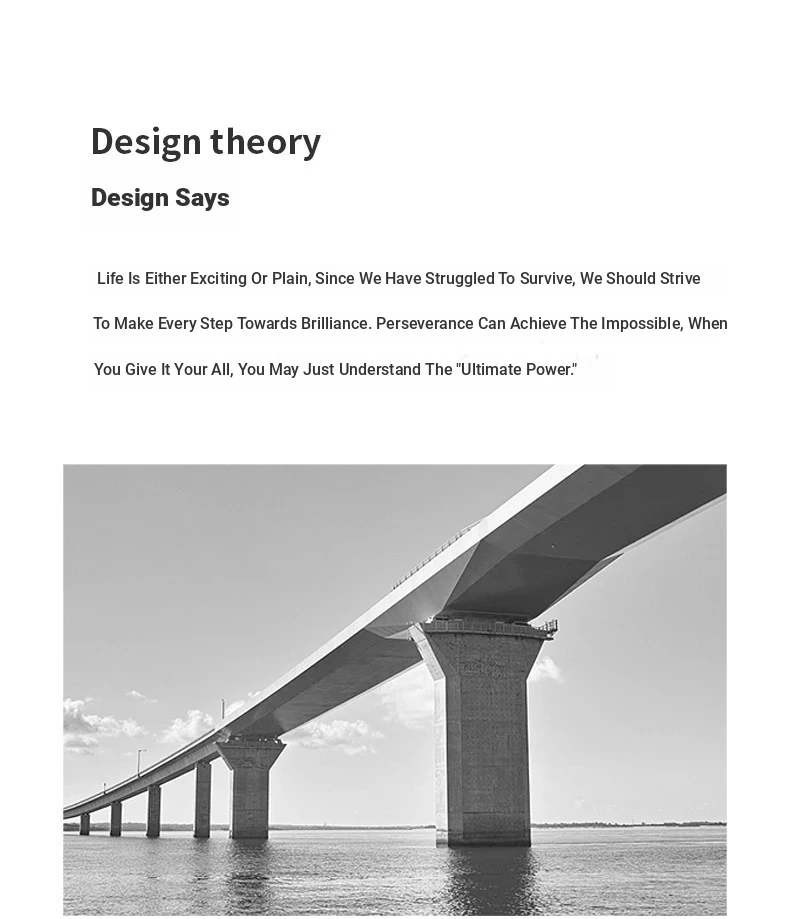 Design theory

Design Says

Life Is Either Exciting Or Plain, Since We Have Struggled To Survive, We Should Strive To Make Every Step Towards Brilliance. Perseverance Can Achieve The Impossible, When You Give It Your All, You May Just Understand The "Ultimate Power."